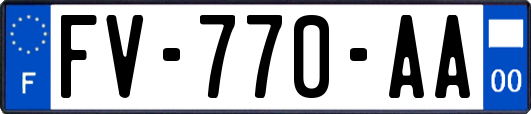 F
FV-770-AA
00